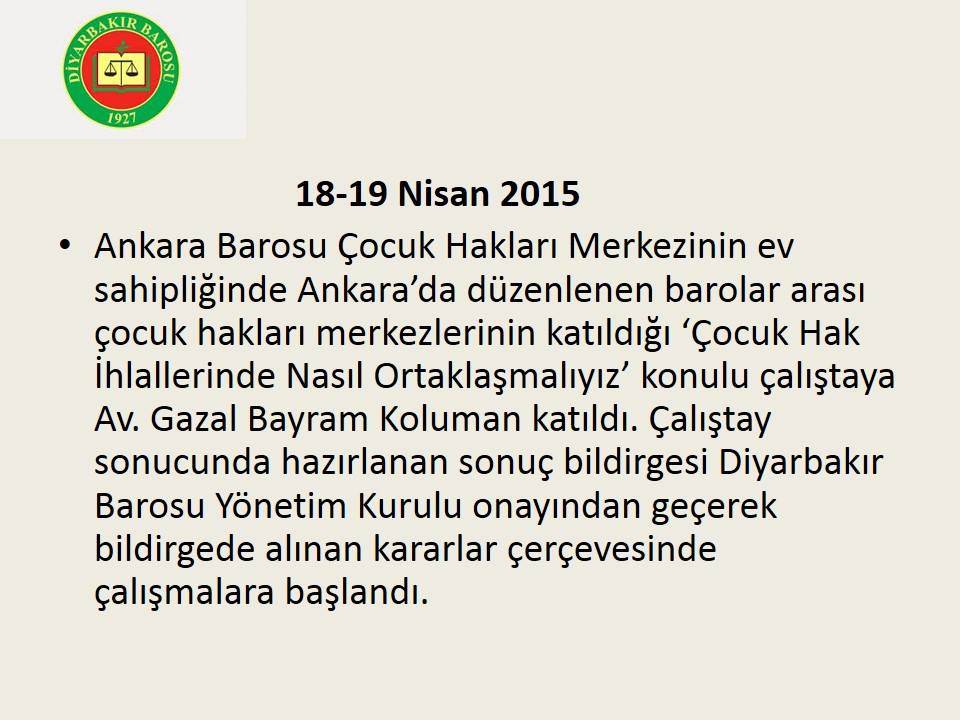 DİYARBAKIR BAROSU
1927

18-19 Nisan 2015

• Ankara Barosu Çocuk Hakları Merkezinin ev sahipliğinde Ankara'da düzenlenen barolar arası çocuk hakları merkezlerinin katıldığı 'Çocuk Hak İhlallerinde Nasıl Ortaklaşmalıyız' konulu çalıştaya Av. Gazal Bayram Koluman katıldı. Çalıştay sonucunda hazırlanan sonuç bildirgesi Diyarbakır Barosu Yönetim Kurulu onayından geçerek bildirgede alınan kararlar çerçevesinde çalışmalara başlandı.